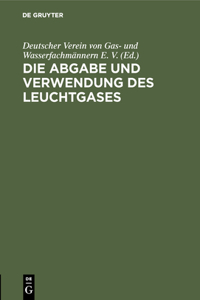 DE GRUYTER

Deutscher Verein von Gas- und Wasserfachmännern E. V. (Ed.)

DIE ABGABE UND VERWENDUNG DES LEUCHTGASES

DE G